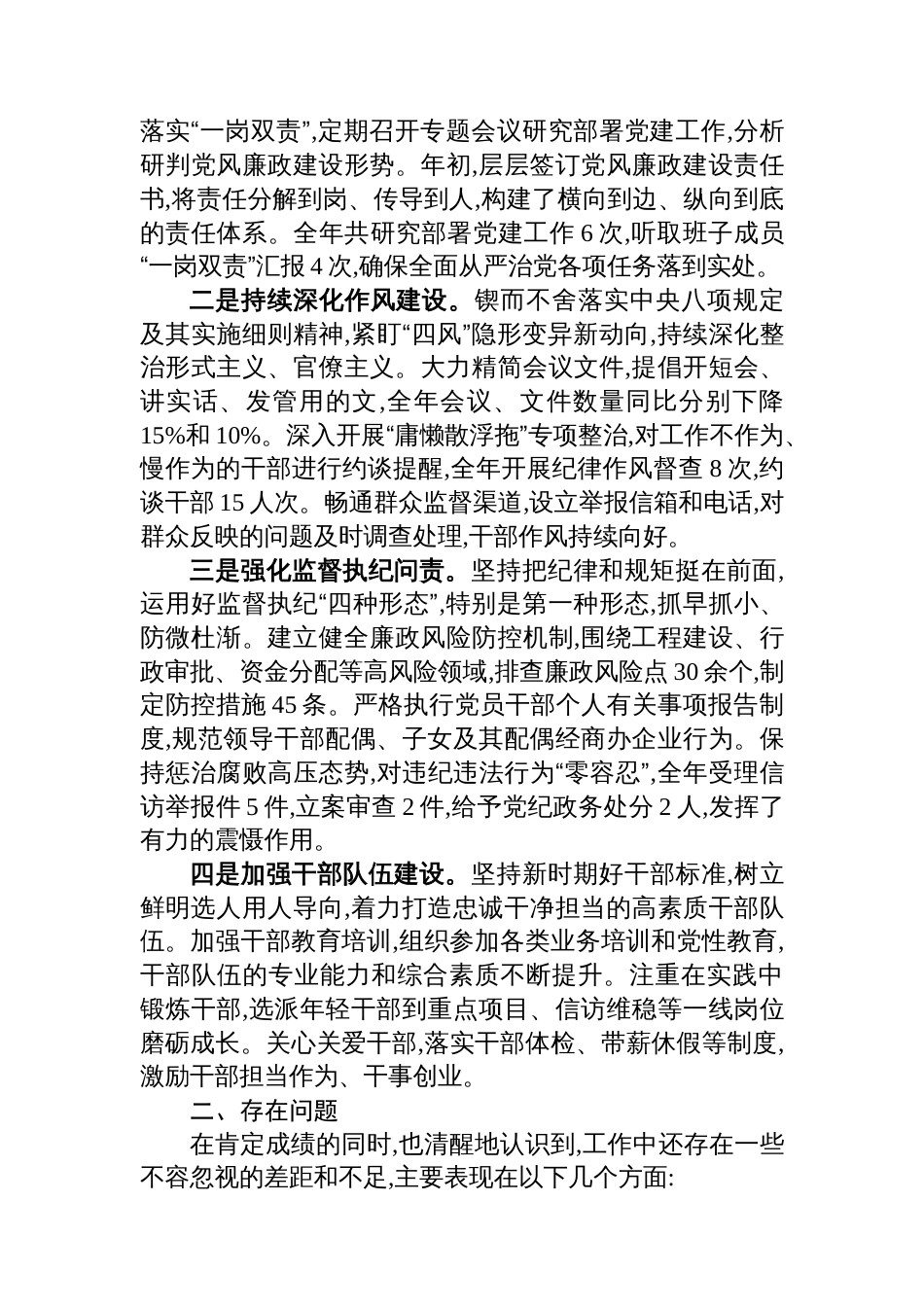 落实“一岗双责”,定期召开专题会议研究部署党建工作,分析研判党风廉政建设形势。年初,层层签订党风廉政建设责任书,将责任分解到岗、传导到人,构建了横向到边、纵向到底的责任体系。全年共研究部署党建工作 6 次,听取班子成员“一岗双责”汇报 4 次,确保全面从严治党各项任务落到实处。

二是持续深化作风建设。锲而不舍落实中央八项规定及其实施细则精神,紧盯“四风”隐形变异新动向,持续深化整治形式主义、官僚主义。大力精简会议文件,提倡开短会、讲实话、发管用的文,全年会议、文件数量同比分别下降 15%和 10%。深入开展“庸懒散浮拖”专项整治,对工作不作为、慢作为的干部进行约谈提醒,全年开展纪律作风督查 8 次,约谈干部 15 人次。畅通群众监督渠道,设立举报信箱和电话,对群众反映的问题及时调查处理,干部作风持续向好。

三是强化监督执纪问责。坚持把纪律和规矩挺在前面,运用好监督执纪“四种形态”,特别是第一种形态,抓早抓小、防微杜渐。建立健全廉政风险防控机制,围绕工程建设、行政审批、资金分配等高风险领域,排查廉政风险点 30 余个,制定防控措施 45 条。严格执行党员干部个人有关事项报告制度,规范领导干部配偶、子女及其配偶经商办企业行为。保持惩治腐败高压态势,对违纪违法行为“零容忍”,全年受理信访举报件 5 件,立案审查 2 件,给予党纪政务处分 2 人,发挥了有力的震慑作用。

四是加强干部队伍建设。坚持新时期好干部标准,树立鲜明选人用人导向,着力打造忠诚干净担当的高素质干部队伍。加强干部教育培训,组织参加各类业务培训和党性教育,干部队伍的专业能力和综合素质不断提升。注重在实践中锻炼干部,选派年轻干部到重点项目、信访维稳等一线岗位磨砺成长。关心关爱干部,落实干部体检、带薪休假等制度,激励干部担当作为、干事创业。

二、存在问题

在肯定成绩的同时,也清醒地认识到,工作中还存在一些不容忽视的差距和不足,主要表现在以下几个方面: